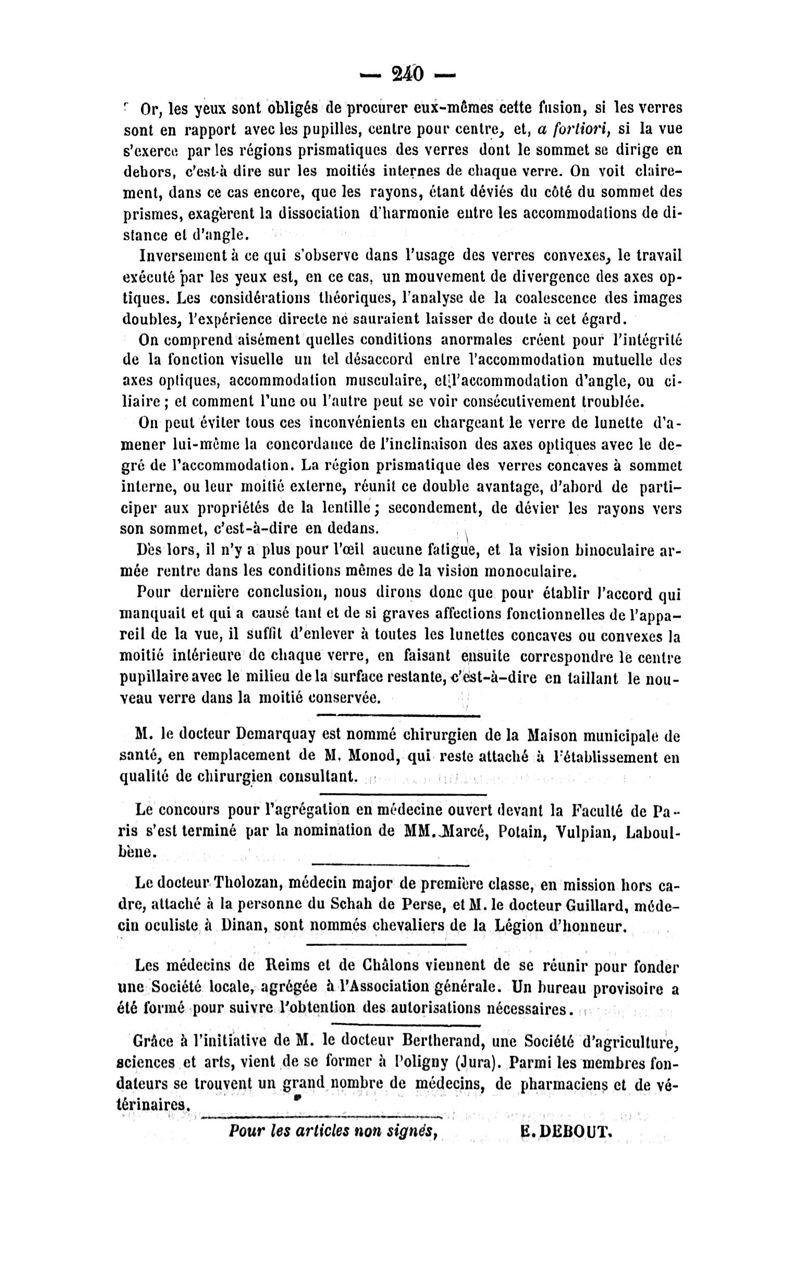 — 240 —

Or, les yeux sont obligés de procurer eux-mêmes cette fusion, si les verres sont en rapport avec les pupilles, centre pour centre, et, a fortiori, si la vue s'exerce par les régions prismatiques des verres dont le sommet se dirige en dehors, c'est-à dire sur les moitiés internes de chaque verre. On voit clairement, dans ce cas encore, que les rayons, étant déviés du côté du sommet des prismes, exagèrent la dissociation d'harmonie entre les accommodations de distance et d'angle.

Inversement à ce qui s'observe dans l'usage des verres convexes, le travail exécuté par les yeux est, en ce cas, un mouvement de divergence des axes optiques. Les considérations théoriques, l'analyse de la coalescence des images doubles, l'expérience directe ne sauraient laisser de doute à cet égard.

On comprend aisément quelles conditions anormales créent pour l'intégrité de la fonction visuelle un tel désaccord entre l'accommodation mutuelle des axes optiques, accommodation musculaire, et l'accommodation d'angle, ou ciliaire ; et comment l'une ou l'autre peut se voir consécutivement troublée.

On peut éviter tous ces inconvénients en chargeant le verre de lunette d'amener lui-même la concordance de l'inclinaison des axes optiques avec le degré de l'accommodation. La région prismatique des verres concaves à sommet interne, ou leur moitié externe, réunit ce double avantage, d'abord de participer aux propriétés de la lentille ; secondement, de dévier les rayons vers son sommet, c'est-à-dire en dedans.

Dès lors, il n'y a plus pour l'œil aucune fatigue, et la vision binoculaire armée rentre dans les conditions mêmes de la vision monoculaire.

Pour dernière conclusion, nous dirons donc que pour établir l'accord qui manquait et qui a causé tant et de si graves affections fonctionnelles de l'appareil de la vue, il suffit d'enlever à toutes les lunettes concaves ou convexes la moitié intérieure de chaque verre, en faisant ensuite correspondre le centre pupillaire avec le milieu de la surface restante, c'est-à-dire en taillant le nouveau verre dans la moitié conservée.

M. le docteur Demarquay est nommé chirurgien de la Maison municipale de santé, en remplacement de M. Monod, qui reste attaché à l'établissement en qualité de chirurgien consultant.

Le concours pour l'agrégation en médecine ouvert devant la Faculté de Paris s'est terminé par la nomination de MM. Marcé, Potain, Vulpian, Laboulbène.

Le docteur Tholozan, médecin major de première classe, en mission hors cadre, attaché à la personne du Schah de Perse, et M. le docteur Guillard, médecin oculiste à Dinan, sont nommés chevaliers de la Légion d'honneur.

Les médecins de Reims et de Châlons viennent de se réunir pour fonder une Société locale, agrégée à l'Association générale. Un bureau provisoire a été formé pour suivre l'obtention des autorisations nécessaires.

Grâce à l'initiative de M. le docteur Bertherand, une Société d'agriculture, sciences et arts, vient de se former à Poligny (Jura). Parmi les membres fondateurs se trouvent un grand nombre de médecins, de pharmaciens et de vétérinaires.

Pour les articles non signés, E. DEBOUT.